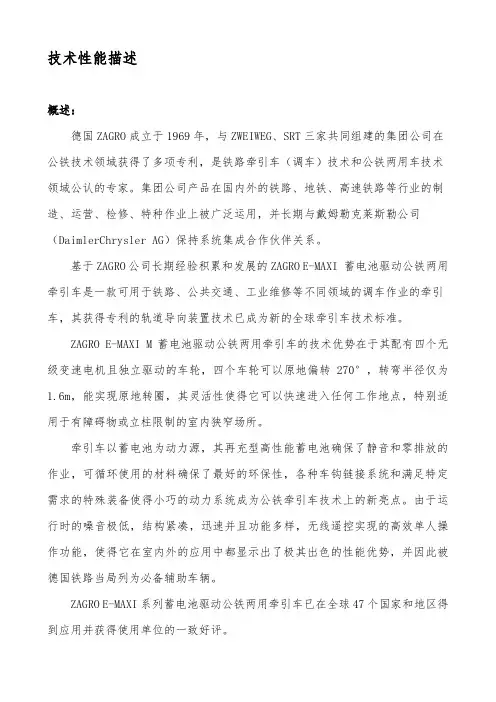 技术性能描述

概述：

德国 ZAGRO 成立于 1969 年，与 ZWEIWEG、SRT 三家共同组建的集团公司在公铁技术领域获得了多项专利，是铁路牵引车（调车）技术和公铁两用车技术领域公认的专家。集团公司产品在国内外的铁路、地铁、高速铁路等行业的制造、运营、检修、特种作业上被广泛运用，并长期与戴姆勒克莱斯勒公司（DaimlerChrysler AG）保持系统集成合作伙伴关系。

基于 ZAGRO 公司长期经验积累和发展的 ZAGRO E-MAXI 蓄电池驱动公铁两用牵引车是一款可用于铁路、公共交通、工业维修等不同领域的调车作业的牵引车，其获得专利的轨道导向装置技术已成为新的全球牵引车技术标准。

ZAGRO E-MAXI M 蓄电池驱动公铁两用牵引车的技术优势在于其配有四个无级变速电机且独立驱动的车轮，四个车轮可以原地偏转 270°，转弯半径仅为 1.6m，能实现原地转圈，其灵活性使得它可以快速进入任何工作地点，特别适用于有障碍物或立柱限制的室内狭窄场所。

牵引车以蓄电池为动力源，其再充型高性能蓄电池确保了静音和零排放的作业，可循环使用的材料确保了最好的环保性，各种车钩链接系统和满足特定需求的特殊装备使得小巧的动力系统成为公铁牵引车技术上的新亮点。由于运行时的噪音极低，结构紧凑，迅速并且功能多样，无线遥控实现的高效单人操作功能，使得它在室内外的应用中都显示出了极其出色的性能优势，并因此被德国铁路当局列为必备辅助车辆。

ZAGRO E-MAXI 系列蓄电池驱动公铁两用牵引车已在全球 47 个国家和地区得到应用并获得使用单位的一致好评。